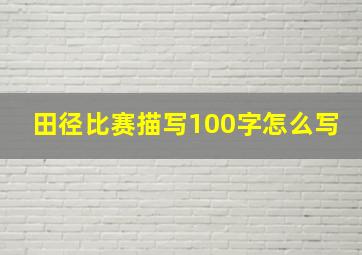 田径比赛描写100字怎么写